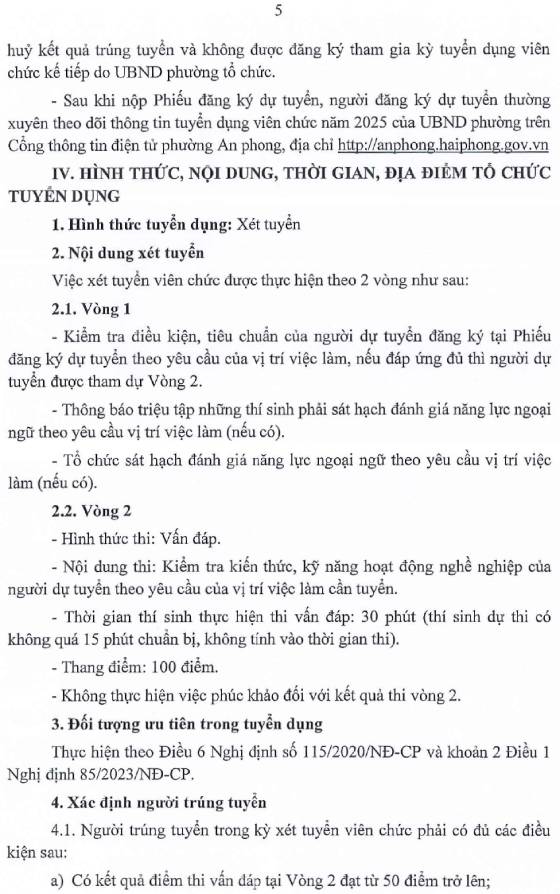 5

huỷ kết quả trúng tuyển và không được đăng ký tham gia kỳ tuyển dụng viên chức kế tiếp do UBND phường tổ chức.

- Sau khi nộp Phiếu đăng ký dự tuyển, người đăng ký dự tuyển thường xuyên theo dõi thông tin tuyển dụng viên chức năm 2025 của UBND phường trên Cổng thông tin điện tử phường An phong, địa chỉ http://anphong.haiphong.gov.vn

IV. HÌNH THỨC, NỘI DUNG, THỜI GIAN, ĐỊA ĐIỂM TỔ CHỨC TUYỂN DỤNG

1. Hình thức tuyển dụng: Xét tuyển

2. Nội dung xét tuyển

Việc xét tuyển viên chức được thực hiện theo 2 vòng như sau:

2.1. Vòng 1

- Kiểm tra điều kiện, tiêu chuẩn của người dự tuyển đăng ký tại Phiếu đăng ký dự tuyển theo yêu cầu của vị trí việc làm, nếu đáp ứng đủ thì người dự tuyển được tham dự Vòng 2.

- Thông báo triệu tập những thí sinh phải sát hạch đánh giá năng lực ngoại ngữ theo yêu cầu vị trí việc làm (nếu có).

- Tổ chức sát hạch đánh giá năng lực ngoại ngữ theo yêu cầu vị trí việc làm (nếu có).

2.2. Vòng 2

- Hình thức thi: Vấn đáp.

- Nội dung thi: Kiểm tra kiến thức, kỹ năng hoạt động nghề nghiệp của người dự tuyển theo yêu cầu của vị trí việc làm cần tuyển.

- Thời gian thí sinh thực hiện thi vấn đáp: 30 phút (thí sinh dự thi có không quá 15 phút chuẩn bị, không tính vào thời gian thi).

- Thang điểm: 100 điểm.

- Không thực hiện việc phúc khảo đối với kết quả thi vòng 2.

3. Đối tượng ưu tiên trong tuyển dụng

Thực hiện theo Điều 6 Nghị định số 115/2020/NĐ-CP và khoản 2 Điều 1 Nghị định 85/2023/NĐ-CP.

4. Xác định người trúng tuyển

4.1. Người trúng tuyển trong kỳ xét tuyển viên chức phải có đủ các điều kiện sau:

a) Có kết quả điểm thi vấn đáp tại Vòng 2 đạt từ 50 điểm trở lên;